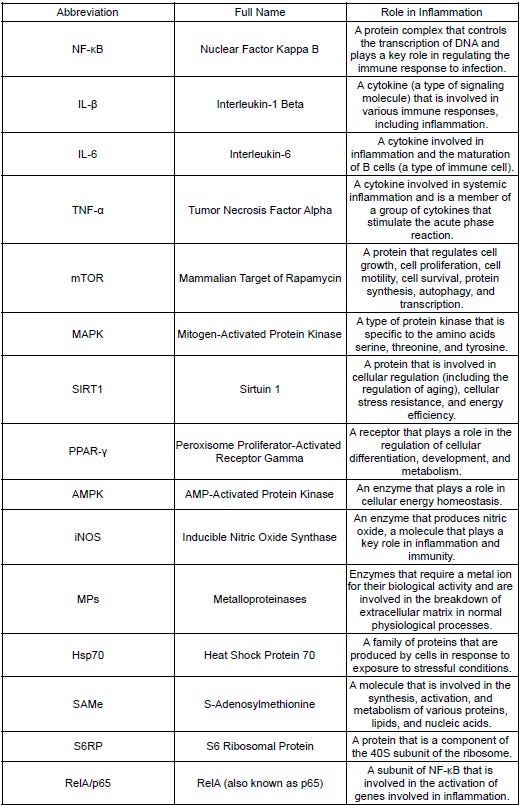 | Abbreviation | Full Name | Role in Inflammation |
|---|---|---|
| NF-κB | Nuclear Factor Kappa B | A protein complex that controls the transcription of DNA and plays a key role in regulating the immune response to infection. |
| IL-β | Interleukin-1 Beta | A cytokine (a type of signaling molecule) that is involved in various immune responses, including inflammation. |
| IL-6 | Interleukin-6 | A cytokine involved in inflammation and the maturation of B cells (a type of immune cell). |
| TNF-α | Tumor Necrosis Factor Alpha | A cytokine involved in systemic inflammation and is a member of a group of cytokines that stimulate the acute phase reaction. |
| mTOR | Mammalian Target of Rapamycin | A protein that regulates cell growth, cell proliferation, cell motility, cell survival, protein synthesis, autophagy, and transcription. |
| MAPK | Mitogen-Activated Protein Kinase | A type of protein kinase that is specific to the amino acids serine, threonine, and tyrosine. |
| SIRT1 | Sirtuin 1 | A protein that is involved in cellular regulation (including the regulation of aging), cellular stress resistance, and energy efficiency. |
| PPAR-γ | Peroxisome Proliferator-Activated Receptor Gamma | A receptor that plays a role in the regulation of cellular differentiation, development, and metabolism. |
| AMPK | AMP-Activated Protein Kinase | An enzyme that plays a role in cellular energy homeostasis. |
| iNOS | Inducible Nitric Oxide Synthase | An enzyme that produces nitric oxide, a molecule that plays a key role in inflammation and immunity. |
| MPs | Metalloproteinases | Enzymes that require a metal ion for their biological activity and are involved in the breakdown of extracellular matrix in normal physiological processes. |
| Hsp70 | Heat Shock Protein 70 | A family of proteins that are produced by cells in response to exposure to stressful conditions. |
| SAMe | S-Adenosylmethionine | A molecule that is involved in the synthesis, activation, and metabolism of various proteins, lipids, and nucleic acids. |
| S6RP | S6 Ribosomal Protein | A protein that is a component of the 40S subunit of the ribosome. |
| RelA/p65 | RelA (also known as p65) | A subunit of NF-κB that is involved in the activation of genes involved in inflammation. |